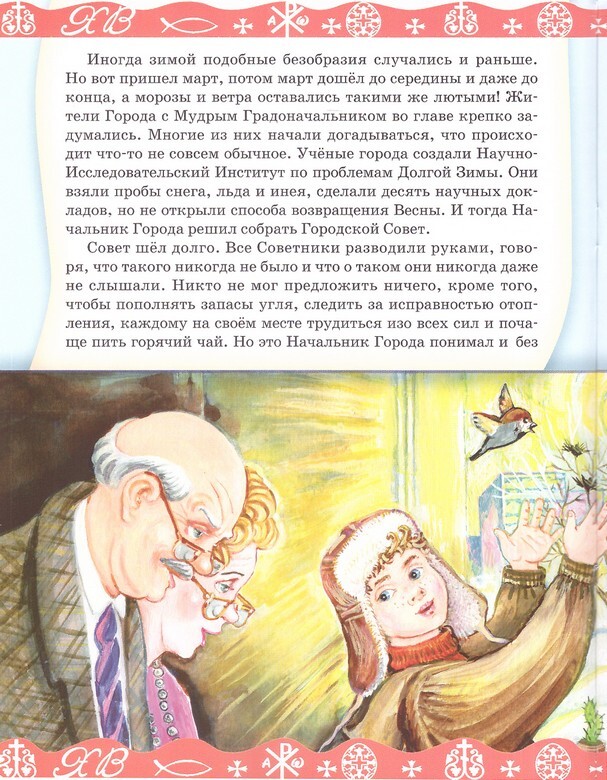 ХВ

Иногда зимой подобные безобразия случались и раньше. Но вот пришел март, потом март дошёл до середины и даже до конца, а морозы и ветра оставались такими же лютыми! Жители Города с Мудрым Градоначальником во главе крепко задумались. Многие из них начали догадываться, что происходит что-то не совсем обычное. Учёные города создали Научно-Исследовательский Институт по проблемам Долгой Зимы. Они взяли пробы снега, льда и инея, сделали десять научных докладов, но не открыли способа возвращения Весны. И тогда Начальник Города решил собрать Городской Совет.

Совет шёл долго. Все Советники разводили руками, говоря, что такого никогда не было и что о таком они никогда даже не слышали. Никто не мог предложить ничего, кроме того, чтобы пополнять запасы угля, следить за исправностью отопления, каждому на своём месте трудиться изо всех сил и почаще пить горячий чай. Но это Начальник Города понимал и без

ХВ